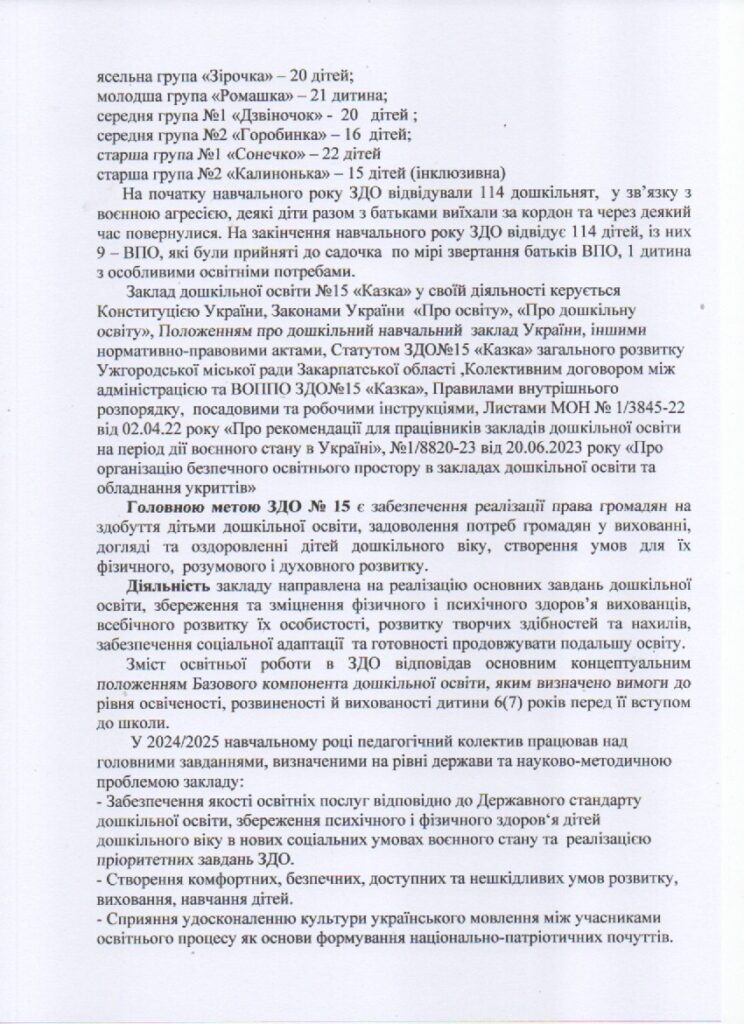 ясельна група «Зірочка» – 20 дітей;
молодша група «Ромашка» – 21 дитина;
середня група №1 «Дзвіночок» - 20 дітей ;
середня група №2 «Горобинка» – 16 дітей;
старша група №1 «Сонечко» – 22 дітей
старша група №2 «Калинонька» – 15 дітей (інклюзивна)

На початку навчального року ЗДО відвідували 114 дошкільнят, у зв'язку з воєнною агресією, деякі діти разом з батьками виїхали за кордон та через деякий час повернулися. На закінчення навчального року ЗДО відвідує 114 дітей, із них 9 – ВПО, які були прийняті до садочка по мірі звертання батьків ВПО, 1 дитина з особливими освітніми потребами.

Заклад дошкільної освіти №15 «Казка» у своїй діяльності керується Конституцією України, Законами України «Про освіту», «Про дошкільну освіту», Положенням про дошкільний навчальний заклад України, іншими нормативно-правовими актами, Статутом ЗДО№15 «Казка» загального розвитку Ужгородської міської ради Закарпатської області ,Колективним договором між адміністрацією та ВОППО ЗДО№15 «Казка», Правилами внутрішнього розпорядку, посадовими та робочими інструкціями, Листами МОН № 1/3845-22 від 02.04.22 року «Про рекомендації для працівників закладів дошкільної освіти на період дії воєнного стану в Україні», №1/8820-23 від 20.06.2023 року «Про організацію безпечного освітнього простору в закладах дошкільної освіти та обладнання укриттів»

Головною метою ЗДО № 15 є забезпечення реалізації права громадян на здобуття дітьми дошкільної освіти, задоволення потреб громадян у вихованні, догляді та оздоровленні дітей дошкільного віку, створення умов для їх фізичного, розумового і духовного розвитку.

Діяльність закладу направлена на реалізацію основних завдань дошкільної освіти, збереження та зміцнення фізичного і психічного здоров'я вихованців, всебічного розвитку їх особистості, розвитку творчих здібностей та нахилів, забезпечення соціальної адаптації та готовності продовжувати подальшу освіту.

Зміст освітньої роботи в ЗДО відповідав основним концептуальним положенням Базового компонента дошкільної освіти, яким визначено вимоги до рівня освіченості, розвиненості й вихованості дитини 6(7) років перед її вступом до школи.

У 2024/2025 навчальному році педагогічний колектив працював над головними завданнями, визначеними на рівні держави та науково-методичною проблемою закладу:
- Забезпечення якості освітніх послуг відповідно до Державного стандарту дошкільної освіти, збереження психічного і фізичного здоров'я дітей дошкільного віку в нових соціальних умовах воєнного стану та реалізацією пріоритетних завдань ЗДО.
- Створення комфортних, безпечних, доступних та нешкідливих умов розвитку, виховання, навчання дітей.
- Сприяння удосконаленню культури українського мовлення між учасниками освітнього процесу як основи формування національно-патріотичних почуттів.